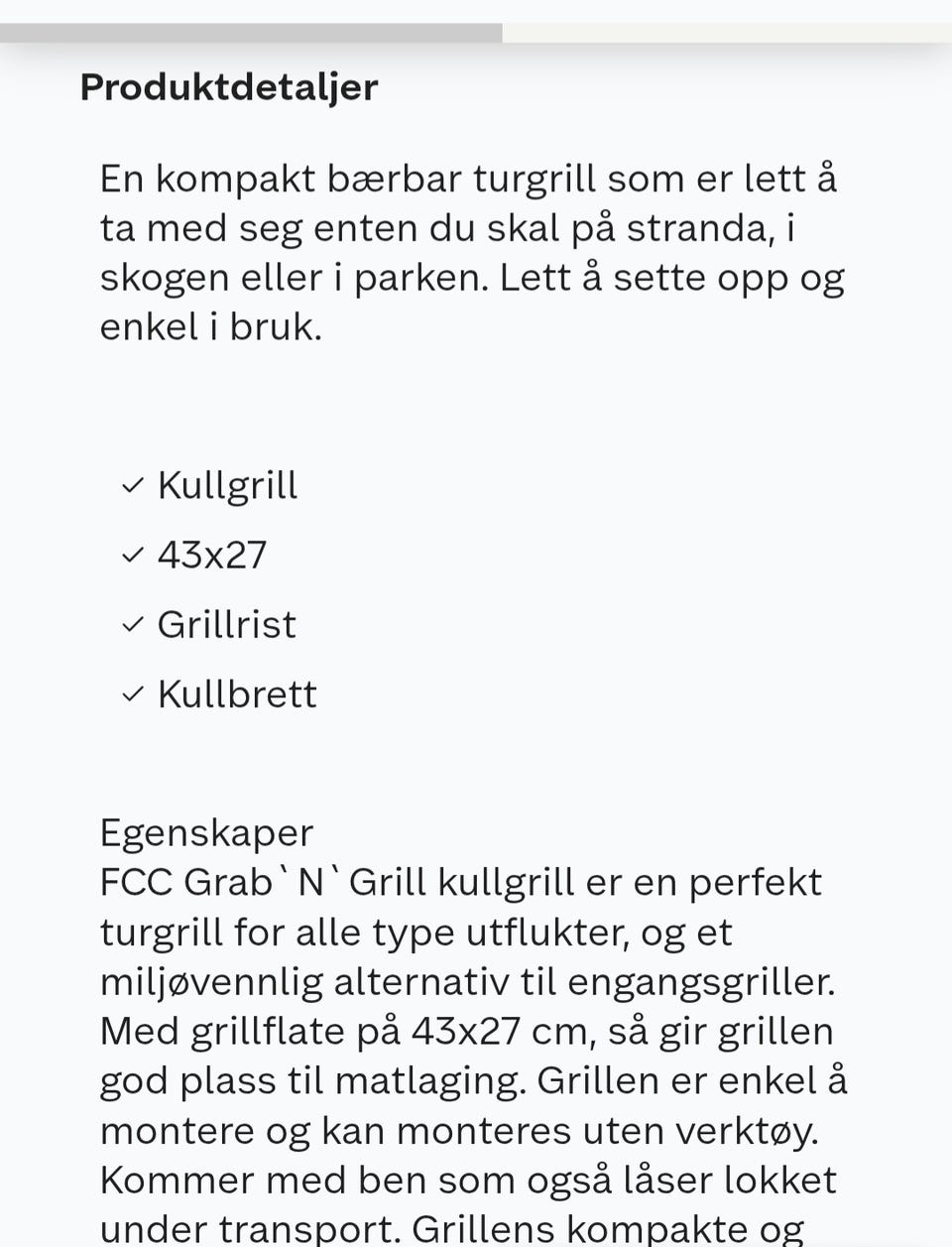 Produktdetaljer

En kompakt bærbar turgrill som er lett å ta med seg enten du skal på stranda, i skogen eller i parken. Lett å sette opp og enkel i bruk.

✓ Kullgrill
✓ 43x27
✓ Grillrist
✓ Kullbrett

Egenskaper
FCC Grab`N`Grill kullgrill er en perfekt turgrill for alle type utflukter, og et miljøvennlig alternativ til engangsgriller. Med grillflate på 43x27 cm, så gir grillen god plass til matlaging. Grillen er enkel å montere og kan monteres uten verktøy. Kommer med ben som også låser lokket under transport. Grillens kompakte og